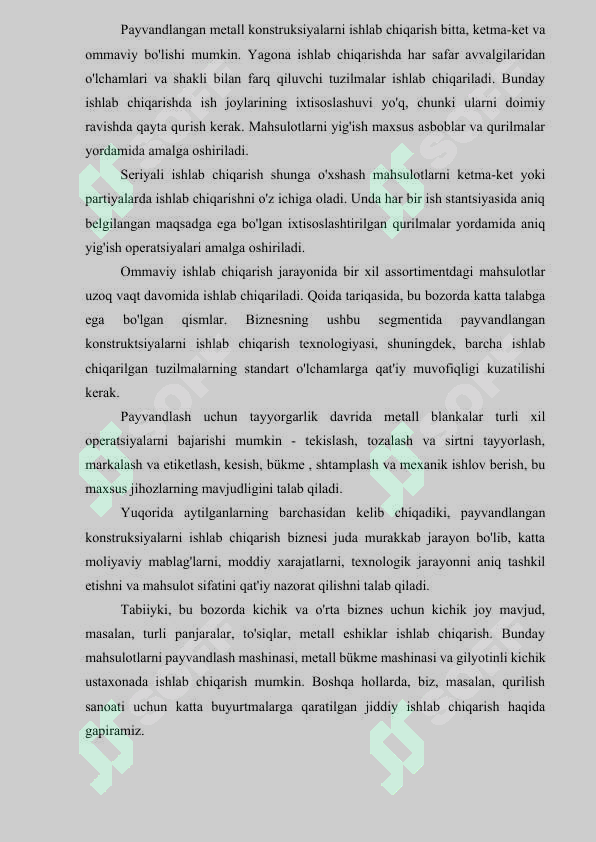 Payvandlangan metall konstruksiyalarni ishlab chiqarish bitta, ketma-ket va ommaviy bo'lishi mumkin. Yagona ishlab chiqarishda har safar avvalgilaridan o'lchamlari va shakli bilan farq qiluvchi tuzilmalar ishlab chiqariladi. Bunday ishlab chiqarishda ish joylarining ixtisoslashuvi yo'q, chunki ularni doimiy ravishda qayta qurish kerak. Mahsulotlarni yig'ish maxsus asboblar va qurilmalar yordamida amalga oshiriladi.

Seriyali ishlab chiqarish shunga o'xshash mahsulotlarni ketma-ket yoki partiyalarda ishlab chiqarishni o'z ichiga oladi. Unda har bir ish stantsiyasida aniq belgilangan maqsadga ega bo'lgan ixtisoslashtirilgan qurilmalar yordamida aniq yig'ish operatsiyalari amalga oshiriladi.

Ommaviy ishlab chiqarish jarayonida bir xil assortimentdagi mahsulotlar uzoq vaqt davomida ishlab chiqariladi. Qoida tariqasida, bu bozorda katta talabga ega bo'lgan qismlar. Biznesning ushbu segmentida payvandlangan konstruktsiyalarni ishlab chiqarish texnologiyasi, shuningdek, barcha ishlab chiqarilgan tuzilmalarning standart o'lchamlarga qat'iy muvofiqligi kuzatilishi kerak.

Payvandlash uchun tayyorgarlik davrida metall blankalar turli xil operatsiyalarni bajarishi mumkin - tekislash, tozalash va sirtni tayyorlash, markalash va etiketlash, kesish, bükme , shtamplash va mexanik ishlov berish, bu maxsus jihozlarning mavjudligini talab qiladi.

Yuqorida aytilganlarning barchasidan kelib chiqadiki, payvandlangan konstruksiyalarni ishlab chiqarish biznesi juda murakkab jarayon bo'lib, katta moliyaviy mablag'larni, moddiy xarajatlarni, texnologik jarayonni aniq tashkil etishni va mahsulot sifatini qat'iy nazorat qilishni talab qiladi.

Tabiiyki, bu bozorda kichik va o'rta biznes uchun kichik joy mavjud, masalan, turli panjaralar, to'siqlar, metall eshiklar ishlab chiqarish. Bunday mahsulotlarni payvandlash mashinasi, metall bükme mashinasi va gilyotinli kichik ustaxonada ishlab chiqarish mumkin. Boshqa hollarda, biz, masalan, qurilish sanoati uchun katta buyurtmalarga qaratilgan jiddiy ishlab chiqarish haqida gapiramiz.